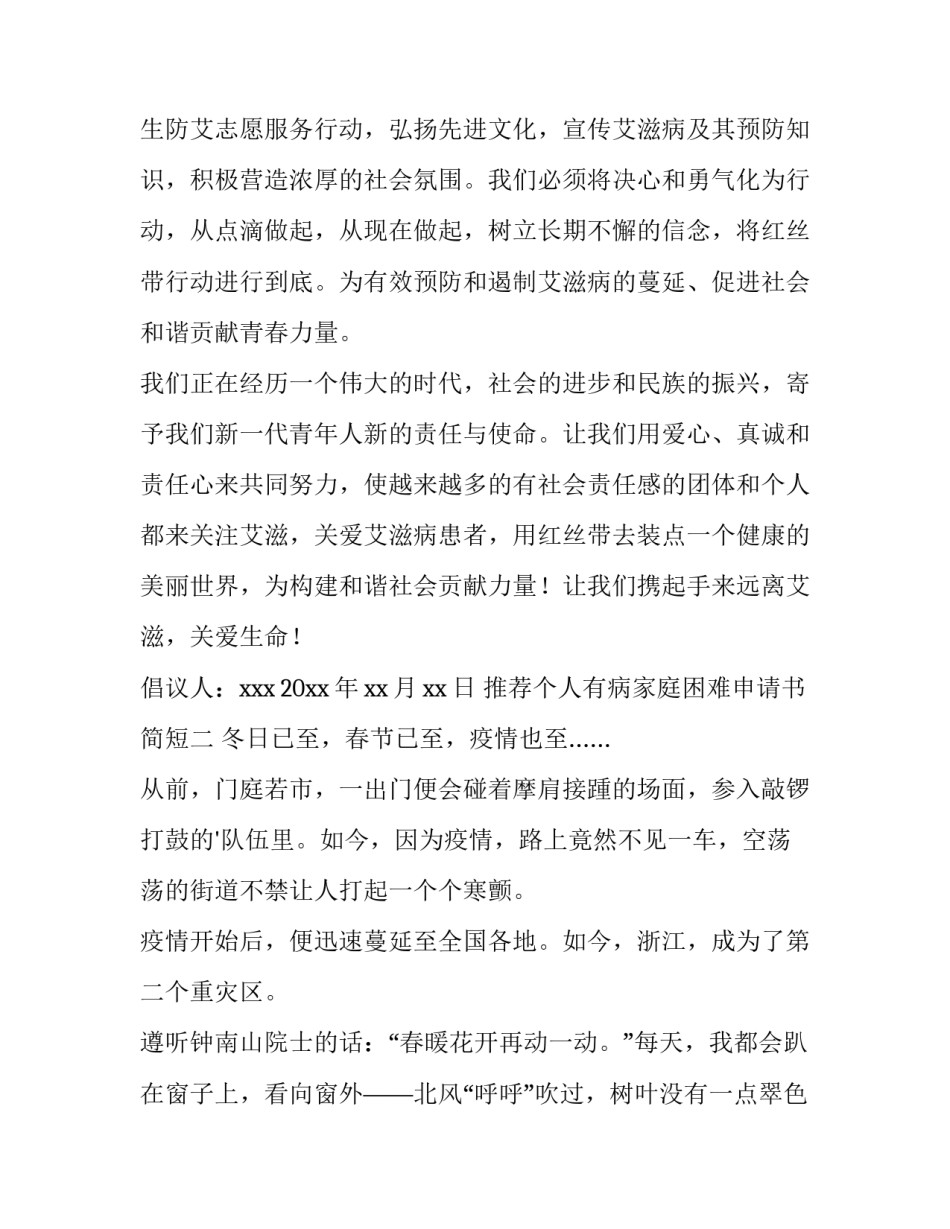 生防艾志愿服务行动，弘扬先进文化，宣传艾滋病及其预防知识，积极营造浓厚的社会氛围。我们必须将决心和勇气化为行动，从点滴做起，从现在做起，树立长期不懈的信念，将红丝带行动进行到底。为有效预防和遏制艾滋病的蔓延、促进社会和谐贡献青春力量。

我们正在经历一个伟大的时代，社会的进步和民族的振兴，寄予我们新一代青年人新的责任与使命。让我们用爱心、真诚和责任心来共同努力，使越来越多的有社会责任感的团体和个人都来关注艾滋，关爱艾滋病患者，用红丝带去装点一个健康的美丽世界，为构建和谐社会贡献力量！让我们携起手来远离艾滋，关爱生命！

倡议人：xxx 20xx 年 xx 月 xx 日 推荐个人有病家庭困难申请书简短二 冬日已至，春节已至，疫情也至......

从前，门庭若市，一出门便会碰着摩肩接踵的场面，参入敲锣打鼓的'队伍里。如今，因为疫情，路上竟然不见一车，空荡荡的街道不禁让人打起一个个寒颤。

疫情开始后，便迅速蔓延至全国各地。如今，浙江，成为了第二个重灾区。

遵听钟南山院士的话：“春暖花开再动一动。”每天，我都会趴在窗子上，看向窗外——北风“呼呼”吹过，树叶没有一点翠色